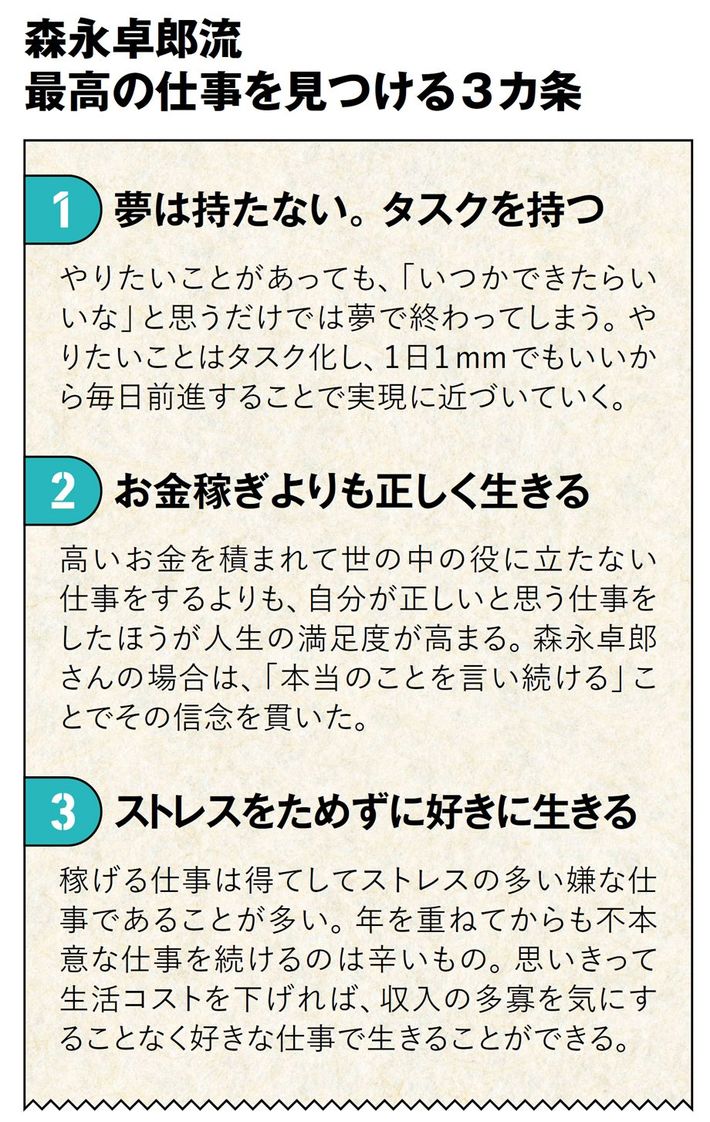 森永卓郎流
最高の仕事を見つける3カ条

1 夢は持たない。タスクを持つ

やりたいことがあっても、「いつかできたらいいな」と思うだけでは夢で終わってしまう。やりたいことはタスク化し、1日1mmでもいいから毎日前進することで実現に近づいていく。

2 お金稼ぎよりも正しく生きる

高いお金を積まれて世の中の役に立たない仕事をするよりも、自分が正しいと思う仕事をしたほうが人生の満足度が高まる。森永卓郎さんの場合は、「本当のことを言い続ける」ことでその信念を貫いた。

3 ストレスをためずに好きに生きる

稼げる仕事は得てしてストレスの多い嫌な仕事であることが多い。年を重ねてからも不本意な仕事を続けるのは辛いもの。思いきって生活コストを下げれば、収入の多寡を気にすることなく好きな仕事で生きることができる。